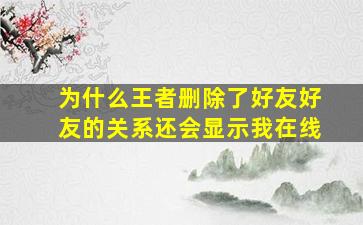 为什么王者删除了好友好友的关系还会显示我在线